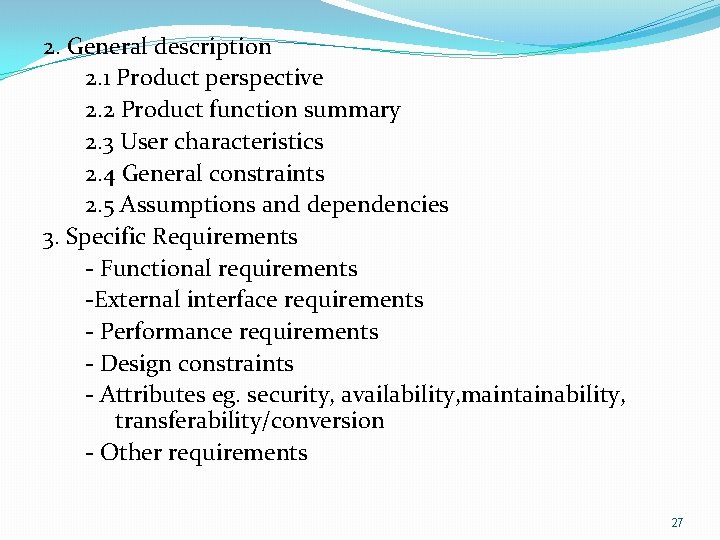 2. General description
2.1 Product perspective
2.2 Product function summary
2.3 User characteristics
2.4 General constraints
2.5 Assumptions and dependencies
3. Specific Requirements
- Functional requirements
-External interface requirements
- Performance requirements
- Design constraints
- Attributes eg. security, availability,maintainability, transferability/conversion
- Other requirements

27